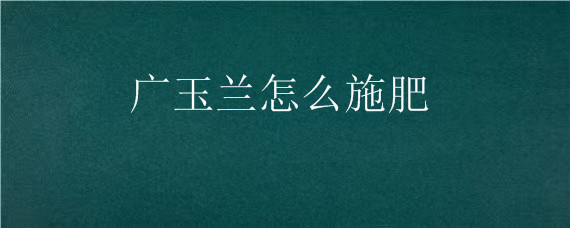 广玉兰怎么施肥